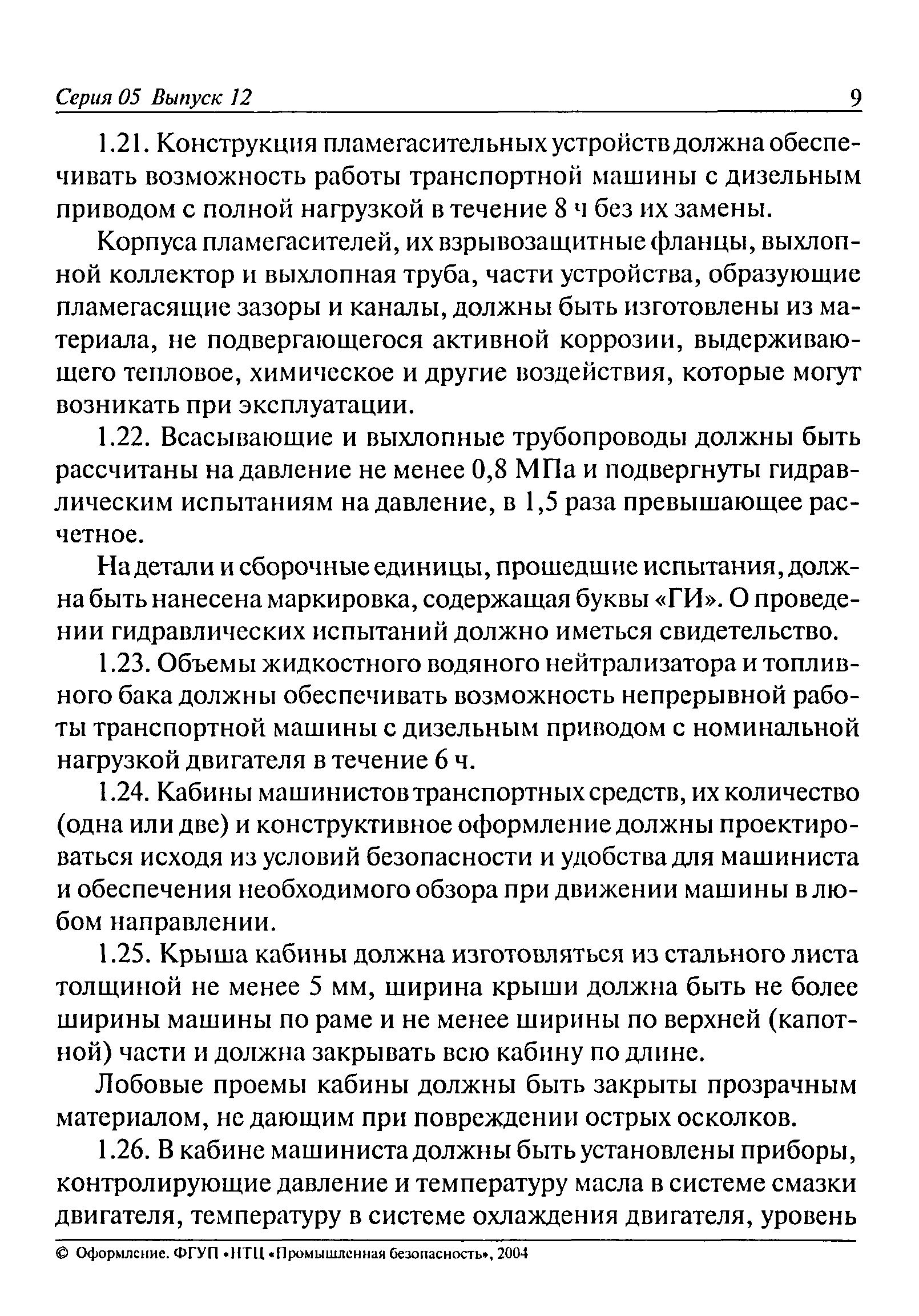 Серия 05 Выпуск 12

9

1.21. Конструкция пламегасительных устройств должна обеспечивать возможность работы транспортной машины с дизельным приводом с полной нагрузкой в течение 8 ч без их замены.

Корпуса пламегасителей, их взрывозащитные фланцы, выхлопной коллектор и выхлопная труба, части устройства, образующие пламегасящие зазоры и каналы, должны быть изготовлены из материала, не подвергающегося активной коррозии, выдерживающего тепловое, химическое и другие воздействия, которые могут возникать при эксплуатации.

1.22. Всасывающие и выхлопные трубопроводы должны быть рассчитаны на давление не менее 0,8 МПа и подвергнуты гидравлическим испытаниям на давление, в 1,5 раза превышающее расчетное.

На детали и сборочные единицы, прошедшие испытания, должна быть нанесена маркировка, содержащая буквы «ГИ». О проведении гидравлических испытаний должно иметься свидетельство.

1.23. Объемы жидкостного водяного нейтрализатора и топливного бака должны обеспечивать возможность непрерывной работы транспортной машины с дизельным приводом с номинальной нагрузкой двигателя в течение 6 ч.

1.24. Кабины машинистов транспортных средств, их количество (одна или две) и конструктивное оформление должны проектироваться исходя из условий безопасности и удобства для машиниста и обеспечения необходимого обзора при движении машины в любом направлении.

1.25. Крыша кабины должна изготовляться из стального листа толщиной не менее 5 мм, ширина крыши должна быть не более ширины машины по раме и не менее ширины по верхней (капотной) части и должна закрывать всю кабину по длине.

Лобовые проемы кабины должны быть закрыты прозрачным материалом, не дающим при повреждении острых осколков.

1.26. В кабине машиниста должны быть установлены приборы, контролирующие давление и температуру масла в системе смазки двигателя, температуру в системе охлаждения двигателя, уровень

© Оформление. ФГУП «НТЦ «Промышленная безопасность», 2004